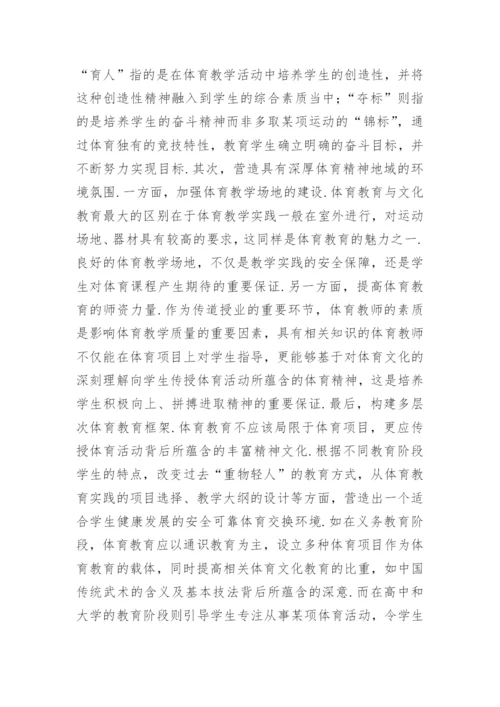 “育人”指的是在体育教学活动中培养学生的创造性，并将这种创造性精神融入到学生的综合素质当中；“夺标”则指的是培养学生的奋斗精神而非多取某项运动的“锦标”，通过体育独有的竞技特性，教育学生确立明确的奋斗目标，并不断努力实现目标.其次，营造具有深厚体育精神地域的环境氛围.一方面，加强体育教学场地的建设.体育教育与文化教育最大的区别在于体育教学实践一般在室外进行，对运动场地、器材具有较高的要求，这同样是体育教育的魅力之一.良好的体育教学场地，不仅是教学实践的安全保障，还是学生对体育课程产生期待的重要保证.另一方面，提高体育教育的师资力量.作为传道授业的重要环节，体育教师的素质是影响体育教学质量的重要因素，具有相关知识的体育教师不仅能在体育项目上对学生指导，更能够基于对体育文化的深刻理解向学生传授体育活动所蕴含的体育精神，这是培养学生积极向上、拼搏进取精神的重要保证.最后，构建多层次体育教育框架.体育教育不应该局限于体育项目，更应传授体育活动背后所蕴含的丰富精神文化.根据不同教育阶段学生的特点，改变过去“重物轻人”的教育方式，从体育教育实践的项目选择、教学大纲的设计等方面，营造出一个适合学生健康发展的安全可靠体育交换环境.如在义务教育阶段，体育教育应以通识教育为主，设立多种体育项目作为体育教育的载体，同时提高相关体育文化教育的比重，如中国传统武术的含义及基本技法背后所蕴含的深意.而在高中和大学的教育阶段则引导学生专注从事某项体育活动，令学生